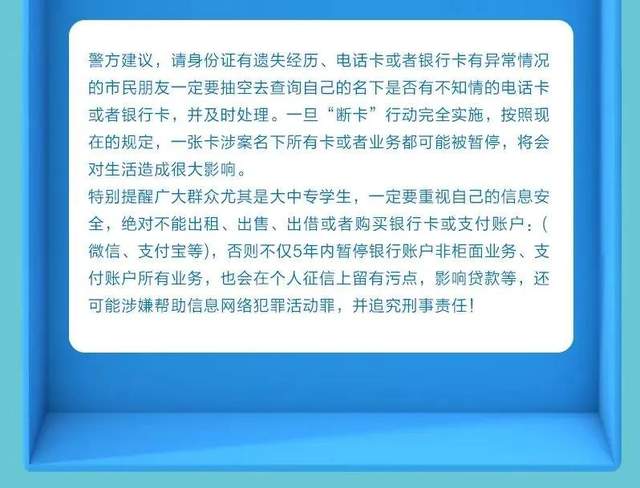 警方建议，请身份证有遗失经历、电话卡或者银行卡有异常情况的市民朋友一定要抽空去查询自己的名下是否有不知情的电话卡或者银行卡，并及时处理。一旦“断卡”行动完全实施，按照现在的规定，一张卡涉案名下所有卡或者业务都可能被暂停，将会对生活造成很大影响。

特别提醒广大群众尤其是大中专学生，一定要重视自己的信息安全，绝对不能出租、出售、出借或者购买银行卡或支付账户：(微信、支付宝等)，否则不仅5年内暂停银行账户非柜面业务、支付账户所有业务，也会在个人征信上留有污点，影响贷款等，还可能涉嫌帮助信息网络犯罪活动罪，并追究刑事责任！